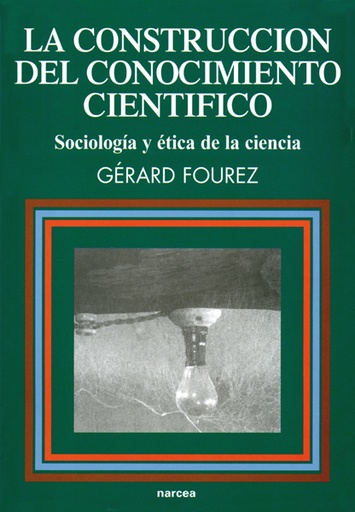 LA CONSTRUCCION DEL CONOCIMIENTO CIENTIFICO

Sociología y ética de la ciencia

GÉRARD FOUREZ

narcea